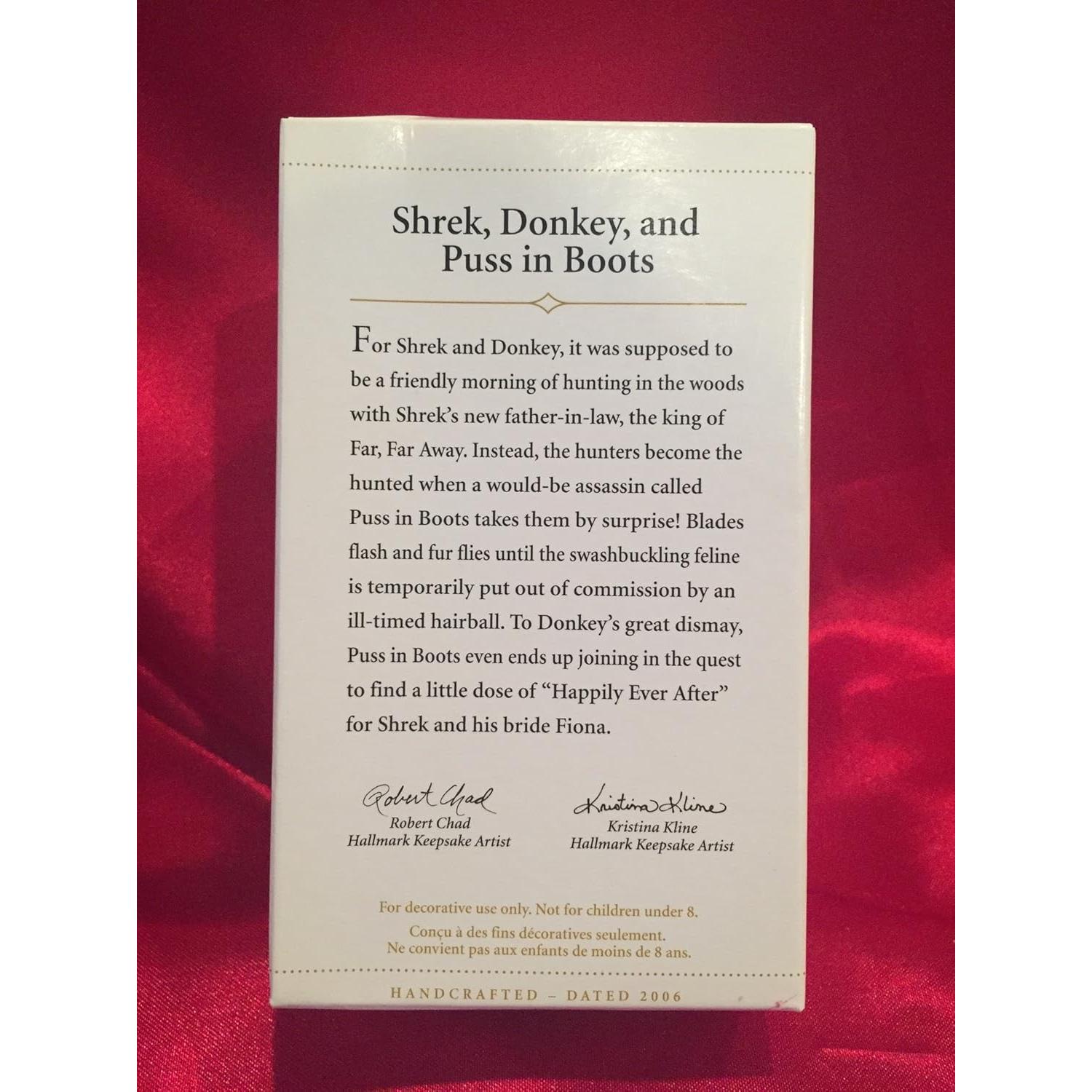 Shrek, Donkey, and Puss in Boots

For Shrek and Donkey, it was supposed to be a friendly morning of hunting in the woods with Shrek's new father-in-law, the king of Far, Far Away. Instead, the hunters become the hunted when a would-be assassin called Puss in Boots takes them by surprise! Blades flash and fur flies until the swashbuckling feline is temporarily put out of commission by an ill-timed hairball. To Donkey's great dismay, Puss in Boots even ends up joining in the quest to find a little dose of "Happily Ever After" for Shrek and his bride Fiona.

Robert Chad
Robert Chad
Hallmark Keepsake Artist

Kristina Kline
Kristina Kline
Hallmark Keepsake Artist

For decorative use only. Not for children under 8.
Conçu à des fins décoratives seulement.
Ne convient pas aux enfants de moins de 8 ans.

HANDCRAFTED - DATED 2006